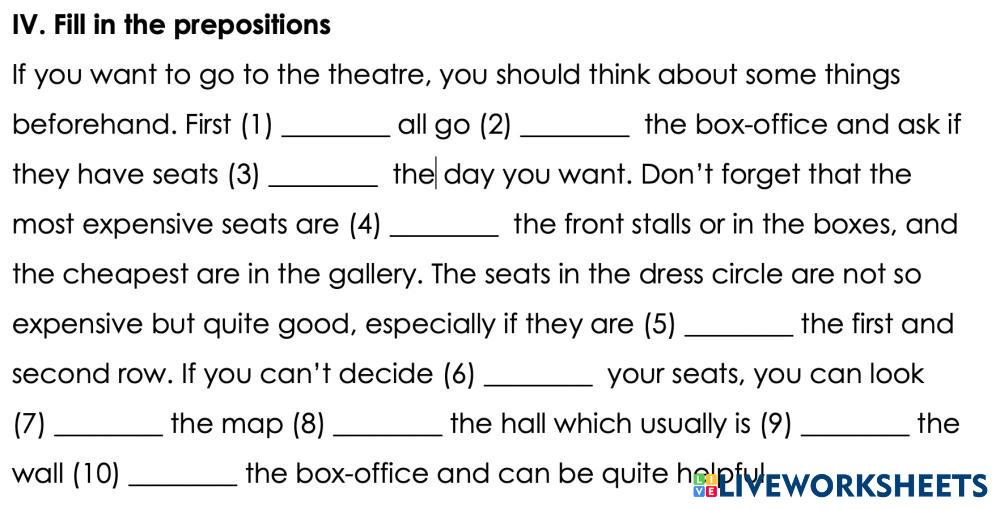 IV. Fill in the prepositions

If you want to go to the theatre, you should think about some things beforehand. First (1) ____ all go (2) ____ the box-office and ask if they have seats (3) ____ the day you want. Don't forget that the most expensive seats are (4) ____ the front stalls or in the boxes, and the cheapest are in the gallery. The seats in the dress circle are not so expensive but quite good, especially if they are (5) ____ the first and second row. If you can't decide (6) ____ your seats, you can look (7) ____ the map (8) ____ the hall which usually is (9) ____ the wall (10) ____ the box-office and can be quite helpful.

LIVEWORKSHEETS